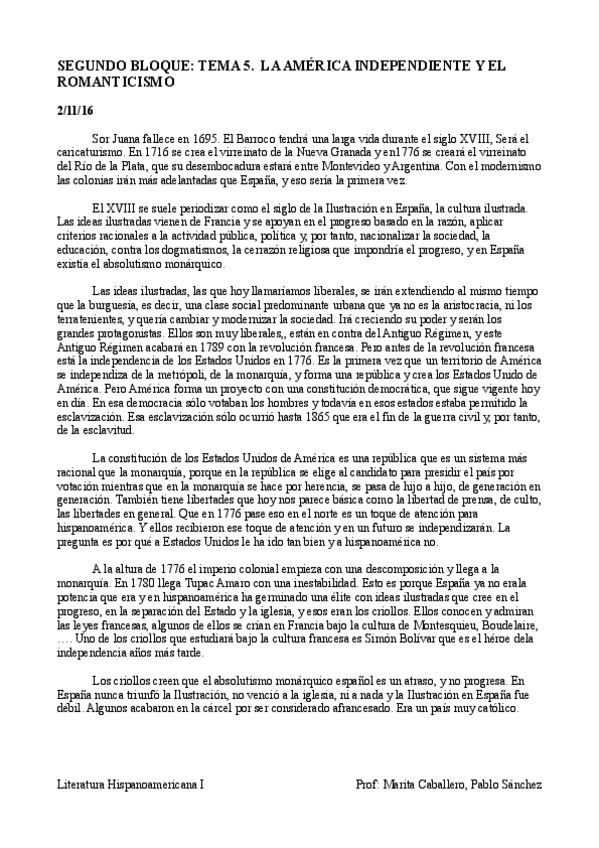 SEGUNDO BLOQUE: TEMA 5. LA AMÉRICA INDEPENDIENTE Y EL ROMANTICISMO

2/11/16

Sor Juana fallece en 1695. El Barroco tendrá una larga vida durante el siglo XVIII, Será el caricaturismo. En 1716 se crea el virreinato de la Nueva Granada y en 1776 se creará el virreinato del Río de la Plata, que su desembocadura estará entre Montevideo y Argentina. Con el modernismo las colonias irán más adelantadas que España, y eso sería la primera vez.

El XVIII se suele periodizar como el siglo de la Ilustración en España, la cultura ilustrada. Las ideas ilustradas vienen de Francia y se apoyan en el progreso basado en la razón, aplicar criterios racionales a la actividad pública, política y, por tanto, nacionalizar la sociedad, la educación, contra los dogmatismos, la cerrazón religiosa que impondría el progreso, y en España existía el absolutismo monárquico.

Las ideas ilustradas, las que hoy llamaríamos liberales, se irán extendiendo al mismo tiempo que la burguesía, es decir, una clase social predominante urbana que ya no es la aristocracia, ni los terratenientes, y quería cambiar y modernizar la sociedad. Irá creciendo su poder y serán los grandes protagonistas. Ellos son muy liberales,, están en contra del Antiguo Régimen, y este Antiguo Régimen acabará en 1789 con la revolución francesa. Pero antes de la revolución francesa está la independencia de los Estados Unidos en 1776. Es la primera vez que un territorio de América se independiza de la metrópoli, de la monarquía, y forma una república y crea los Estados Unido de América. Pero América forma un proyecto con una constitución democrática, que sigue vigente hoy en día. En esa democracia sólo votaban los hombres y todavía en esos estados estaba permitido la esclavización. Esa esclavización sólo ocurrió hasta 1865 que era el fin de la guerra civil y, por tanto, de la esclavitud.

La constitución de los Estados Unidos de América es una república que es un sistema más racional que la monarquía, porque en la república se elige al candidato para presidir el país por votación mientras que en la monarquía se hace por herencia, se pasa de hijo a hijo, de generación en generación. También tiene libertades que hoy nos parece básica como la libertad de prensa, de culto, las libertades en general. Que en 1776 pase eso en el norte es un toque de atención para hispanoamérica. Y ellos recibieron ese toque de atención y en un futuro se independizarán. La pregunta es por qué a Estados Unidos le ha ido tan bien y a hispanoamérica no.

A la altura de 1776 el imperio colonial empieza con una descomposición y llega a la monarquía. En 1780 llega Tupac Amaro con una inestabilidad. Esto es porque España ya no era la potencia que era y en hispanoamérica ha germinado una élite con ideas ilustradas que cree en el progreso, en la separación del Estado y la iglesia, y esos eran los criollos. Ellos conocen y admiran las leyes francesas, algunos de ellos se crían en Francia bajo la cultura de Montesquieu, Boudelaire, …. Uno de los criollos que estudiará bajo la cultura francesa es Simón Bolívar que es el héroe dela independencia años más tarde.

Los criollos creen que el absolutismo monárquico español es un atraso, y no progresa. En España nunca triunfó la Ilustración, no venció a la iglesia, ni a nada y la Ilustración en España fue débil. Algunos acabaron en la cárcel por ser considerado afrancesado. Era un país muy católico.

Literatura Hispanoamericana I Prof: Marita Caballero, Pablo Sánchez